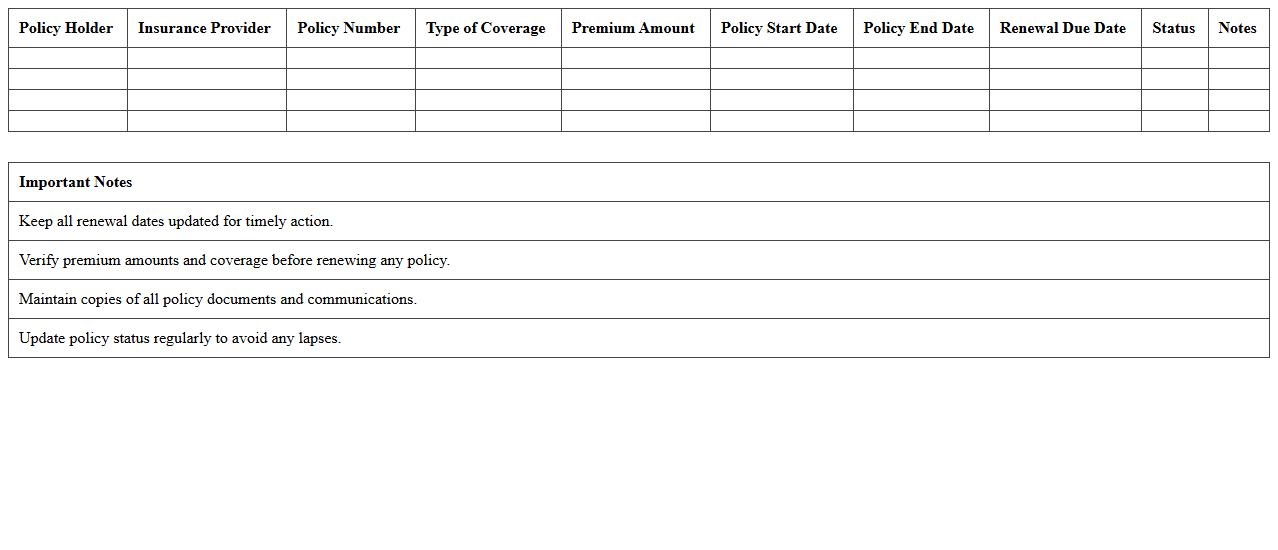 | Policy Holder | Insurance Provider | Policy Number | Type of Coverage | Premium Amount | Policy Start Date | Policy End Date | Renewal Due Date | Status | Notes |
|---|---|---|---|---|---|---|---|---|---|
| | | | | | | | | | |
| | | | | | | | | | |
| | | | | | | | | | |
| | | | | | | | | | |

| Important Notes |
|---|
| Keep all renewal dates updated for timely action. |
| Verify premium amounts and coverage before renewing any policy. |
| Maintain copies of all policy documents and communications. |
| Update policy status regularly to avoid any lapses. |